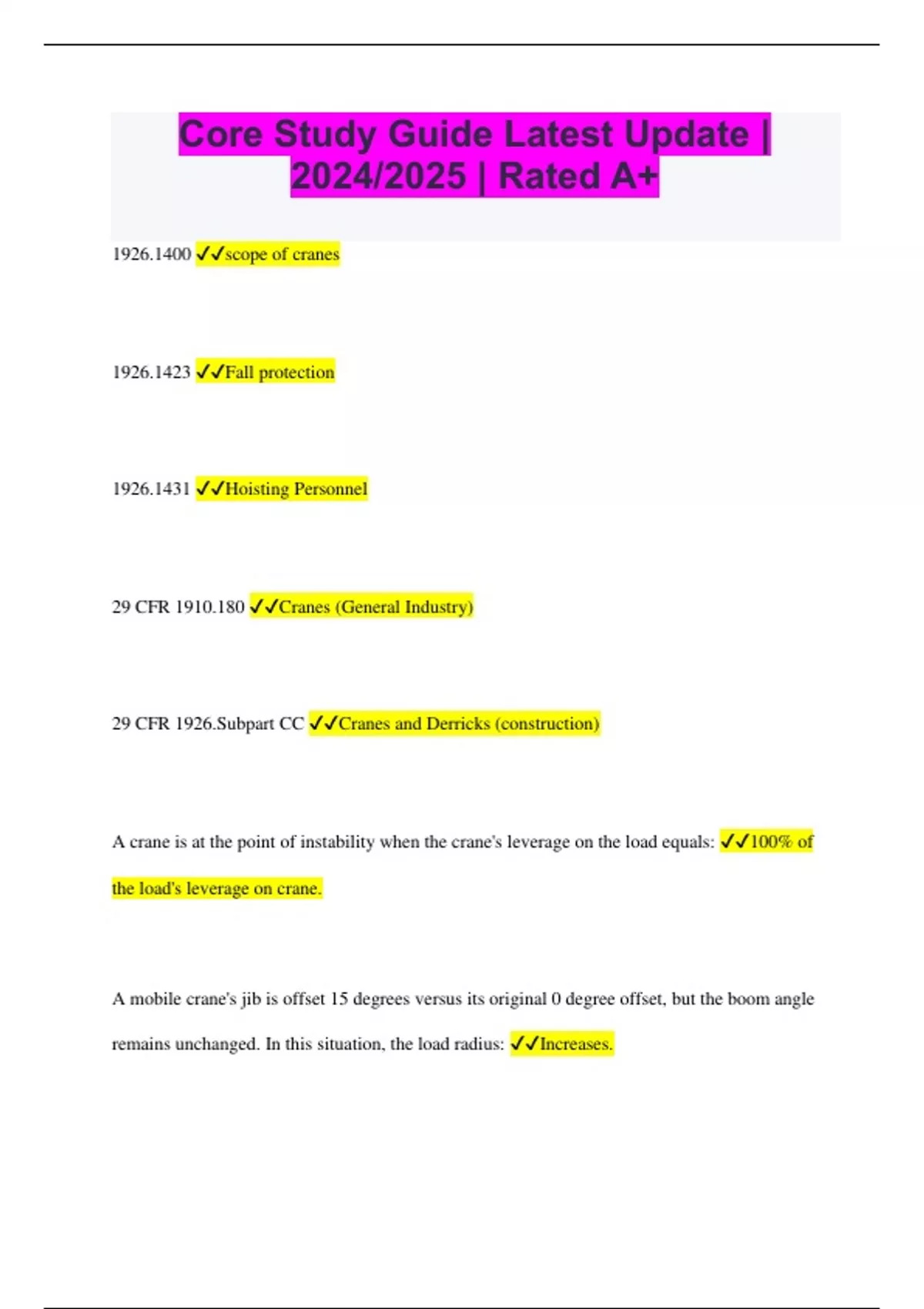 Core Study Guide Latest Update | 2024/2025 | Rated A+

1926.1400 ✓✓scope of cranes

1926.1423 ✓✓Fall protection

1926.1431 ✓✓Hoisting Personnel

29 CFR 1910.180 ✓✓Cranes (General Industry)

29 CFR 1926.Subpart CC ✓✓Cranes and Derricks (construction)

A crane is at the point of instability when the crane's leverage on the load equals: ✓✓100% of the load's leverage on crane.

A mobile crane's jib is offset 15 degrees versus its original 0 degree offset, but the boom angle remains unchanged. In this situation, the load radius: ✓✓Increases.